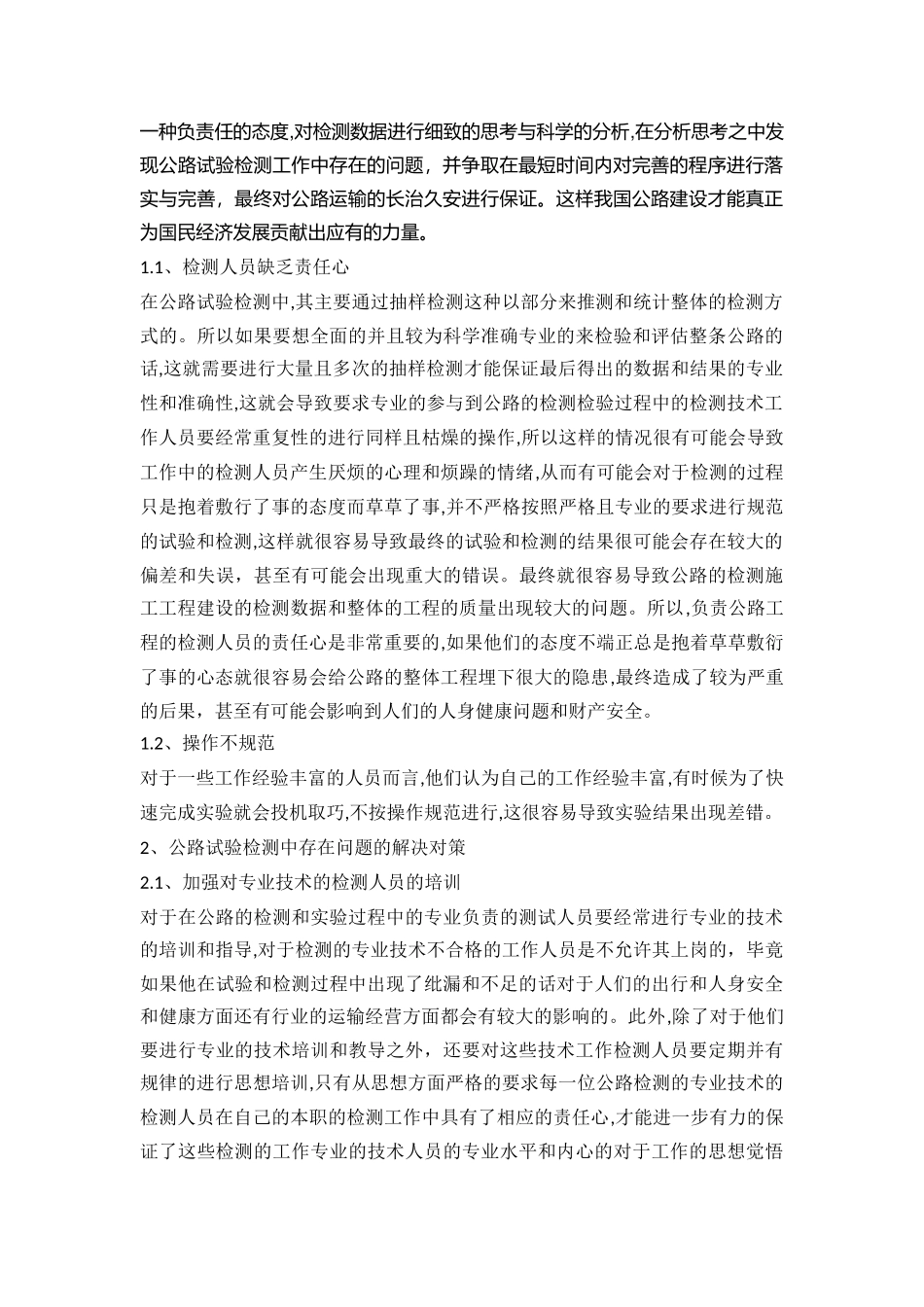 一种负责任的态度,对检测数据进行细致的思考与科学的分析,在分析思考之中发现公路试验检测工作中存在的问题，并争取在最短时间内对完善的程序进行落实与完善，最终对公路运输的长治久安进行保证。这样我国公路建设才能真正为国民经济发展贡献出应有的力量。

1.1、检测人员缺乏责任心

在公路试验检测中,其主要通过抽样检测这种以部分来推测和统计整体的检测方式的。所以如果要想全面的并且较为科学准确专业的来检验和评估整条公路的话,这就需要进行大量且多次的抽样检测才能保证最后得出的数据和结果的专业性和准确性,这就会导致要求专业的参与到公路的检测检验过程中的检测技术工作人员要经常重复性的进行同样且枯燥的操作,所以这样的情况很有可能会导致工作中的检测人员产生厌烦的心理和烦躁的情绪,从而有可能会对于检测的过程只是抱着敷行了事的态度而草草了事,并不严格按照严格且专业的要求进行规范的试验和检测,这样就很容易导致最终的试验和检测的结果很可能会存在较大的偏差和失误，甚至有可能会出现重大的错误。最终就很容易导致公路的检测施工工程建设的检测数据和整体的工程的质量出现较大的问题。所以,负责公路工程的检测人员的责任心是非常重要的,如果他们的态度不端正总是抱着草草敷衍了事的心态就很容易会给公路的整体工程埋下很大的隐患,最终造成了较为严重的后果，甚至有可能会影响到人们的人身健康问题和财产安全。

1.2、操作不规范

对于一些工作经验丰富的人员而言,他们认为自己的工作经验丰富,有时候为了快速完成实验就会投机取巧,不按操作规范进行,这很容易导致实验结果出现差错。

2、公路试验检测中存在问题的解决对策

2.1、加强对专业技术的检测人员的培训

对于在公路的检测和实验过程中的专业负责的测试人员要经常进行专业的技术的培训和指导,对于检测的专业技术不合格的工作人员是不允许其上岗的，毕竟如果他在试验和检测过程中出现了纰漏和不足的话对于人们的出行和人身安全和健康方面还有行业的运输经营方面都会有较大的影响的。此外,除了对于他们要进行专业的技术培训和教导之外，还要对这些技术工作检测人员要定期并有规律的进行思想培训,只有从思想方面严格的要求每一位公路检测的专业技术的检测人员在自己的本职的检测工作中具有了相应的责任心,才能进一步有力的保证了这些检测的工作专业的技术人员的专业水平和内心的对于工作的思想觉悟